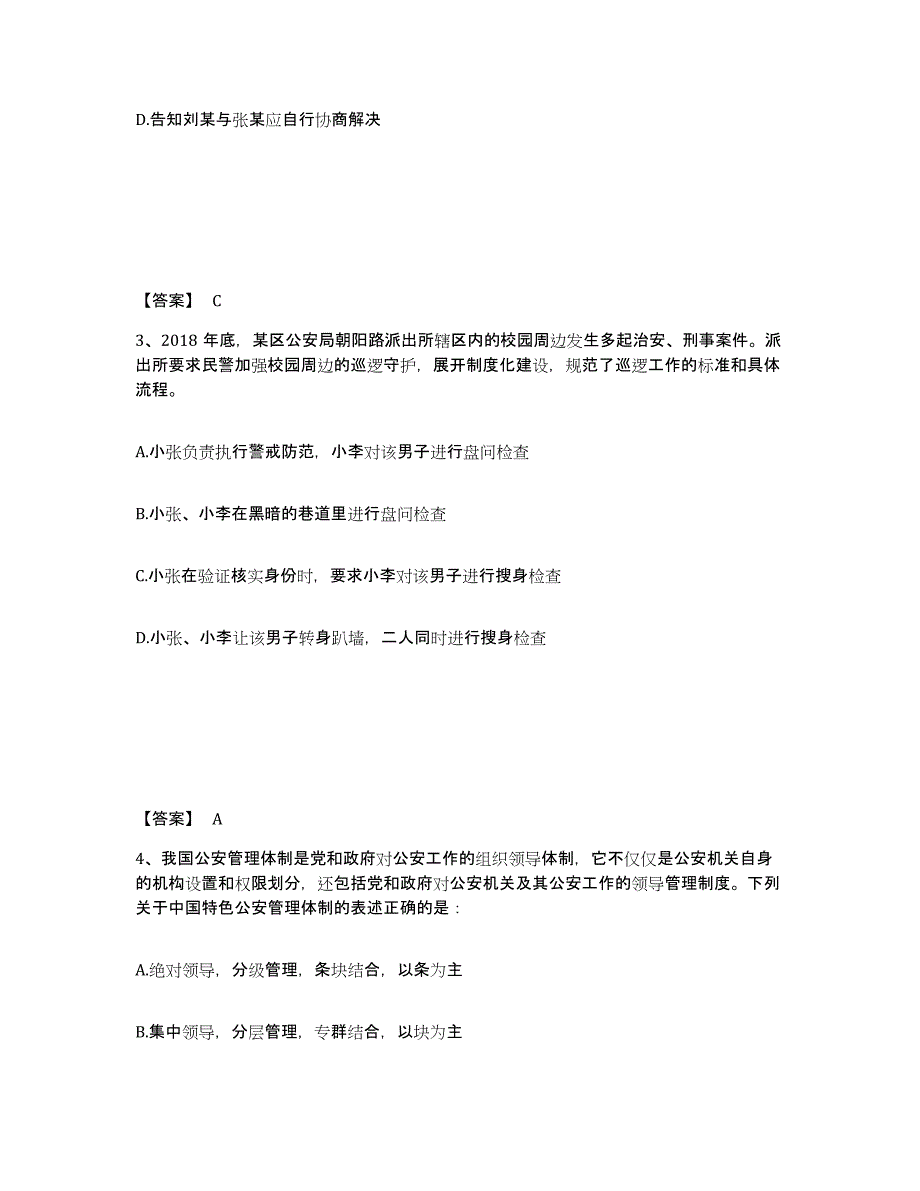 D.告知刘某与张某应自行协商解决

【答案】 C

3、2018 年底，某区公安局朝阳路派出所辖区内的校园周边发生多起治安、刑事案件。派出所要求民警加强校园周边的巡逻守护，展开制度化建设，规范了巡逻工作的标准和具体流程。

A.小张负责执行警戒防范，小李对该男子进行盘问检查

B.小张、小李在黑暗的巷道里进行盘问检查

C.小张在验证核实身份时，要求小李对该男子进行搜身检查

D.小张、小李让该男子转身趴墙，二人同时进行搜身检查

【答案】 A

4、我国公安管理体制是党和政府对公安工作的组织领导体制，它不仅仅是公安机关自身的机构设置和权限划分，还包括党和政府对公安机关及其公安工作的领导管理制度。下列关于中国特色公安管理体制的表述正确的是：

A.绝对领导，分级管理，条块结合，以条为主

B.集中领导，分层管理，专群结合，以块为主